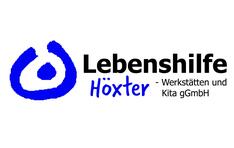 Lebenshilfe
Höxter - Werkstätten und Kita gGmbH